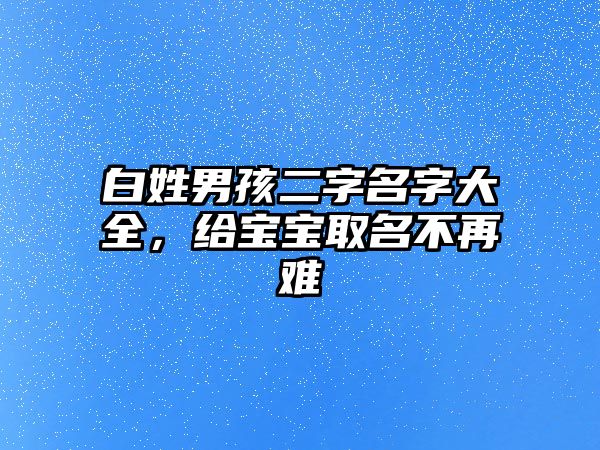 白姓男孩二字名字大全，给宝宝取名不再难